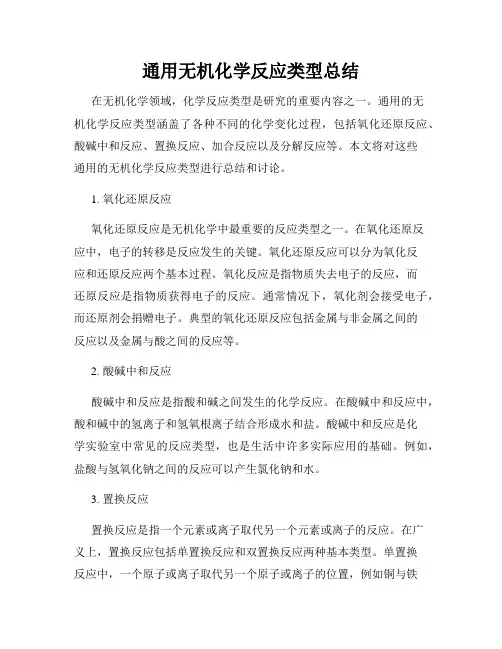 通用无机化学反应类型总结

在无机化学领域，化学反应类型是研究的重要内容之一。通用的无机化学反应类型涵盖了各种不同的化学变化过程，包括氧化还原反应、酸碱中和反应、置换反应、加合反应以及分解反应等。本文将对这些通用的无机化学反应类型进行总结和讨论。

1. 氧化还原反应

氧化还原反应是无机化学中最重要的反应类型之一。在氧化还原反应中，电子的转移是反应发生的关键。氧化还原反应可以分为氧化反应和还原反应两个基本过程。氧化反应是指物质失去电子的反应，而还原反应是指物质获得电子的反应。通常情况下，氧化剂会接受电子，而还原剂会捐赠电子。典型的氧化还原反应包括金属与非金属之间的反应以及金属与酸之间的反应等。

2. 酸碱中和反应

酸碱中和反应是指酸和碱之间发生的化学反应。在酸碱中和反应中，酸和碱中的氢离子和氢氧根离子结合形成水和盐。酸碱中和反应是化学实验室中常见的反应类型，也是生活中许多实际应用的基础。例如，盐酸与氢氧化钠之间的反应可以产生氯化钠和水。

3. 置换反应

置换反应是指一个元素或离子取代另一个元素或离子的反应。在广义上，置换反应包括单置换反应和双置换反应两种基本类型。单置换反应中，一个原子或离子取代另一个原子或离子的位置，例如铜与铁